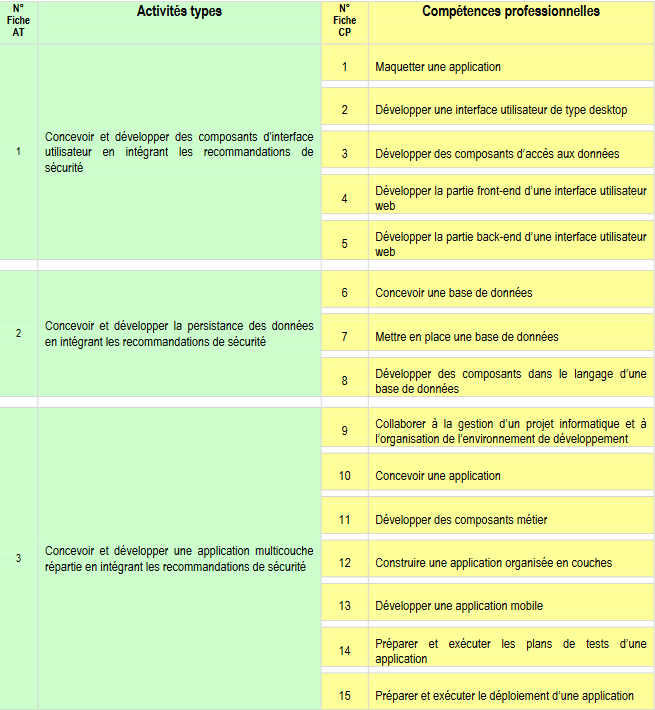 | N° Fiche AT | Activités types | N° Fiche CP | Compétences professionnelles |
|---|---|---|---|
| 1 | Concevoir et développer des composants d'interface utilisateur en intégrant les recommandations de sécurité | 1 | Maquetter une application |
| | | 2 | Développer une interface utilisateur de type desktop |
| | | 3 | Développer des composants d'accès aux données |
| | | 4 | Développer la partie front-end d'une interface utilisateur web |
| | | 5 | Développer la partie back-end d'une interface utilisateur web |
| 2 | Concevoir et développer la persistance des données en intégrant les recommandations de sécurité | 6 | Concevoir une base de données |
| | | 7 | Mettre en place une base de données |
| | | 8 | Développer des composants dans le langage d'une base de données |
| 3 | Concevoir et développer une application multicouche répartie en intégrant les recommandations de sécurité | 9 | Collaborer à la gestion d'un projet informatique et à l'organisation de l'environnement de développement |
| | | 10 | Concevoir une application |
| | | 11 | Développer des composants métier |
| | | 12 | Construire une application organisée en couches |
| | | 13 | Développer une application mobile |
| | | 14 | Préparer et exécuter les plans de tests d'une application |
| | | 15 | Préparer et exécuter le déploiement d'une application |